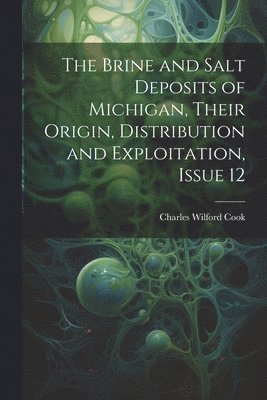 The Brine and Salt Deposits of Michigan, Their Origin, Distribution and Exploitation, Issue 12

Charles Wilford Cook